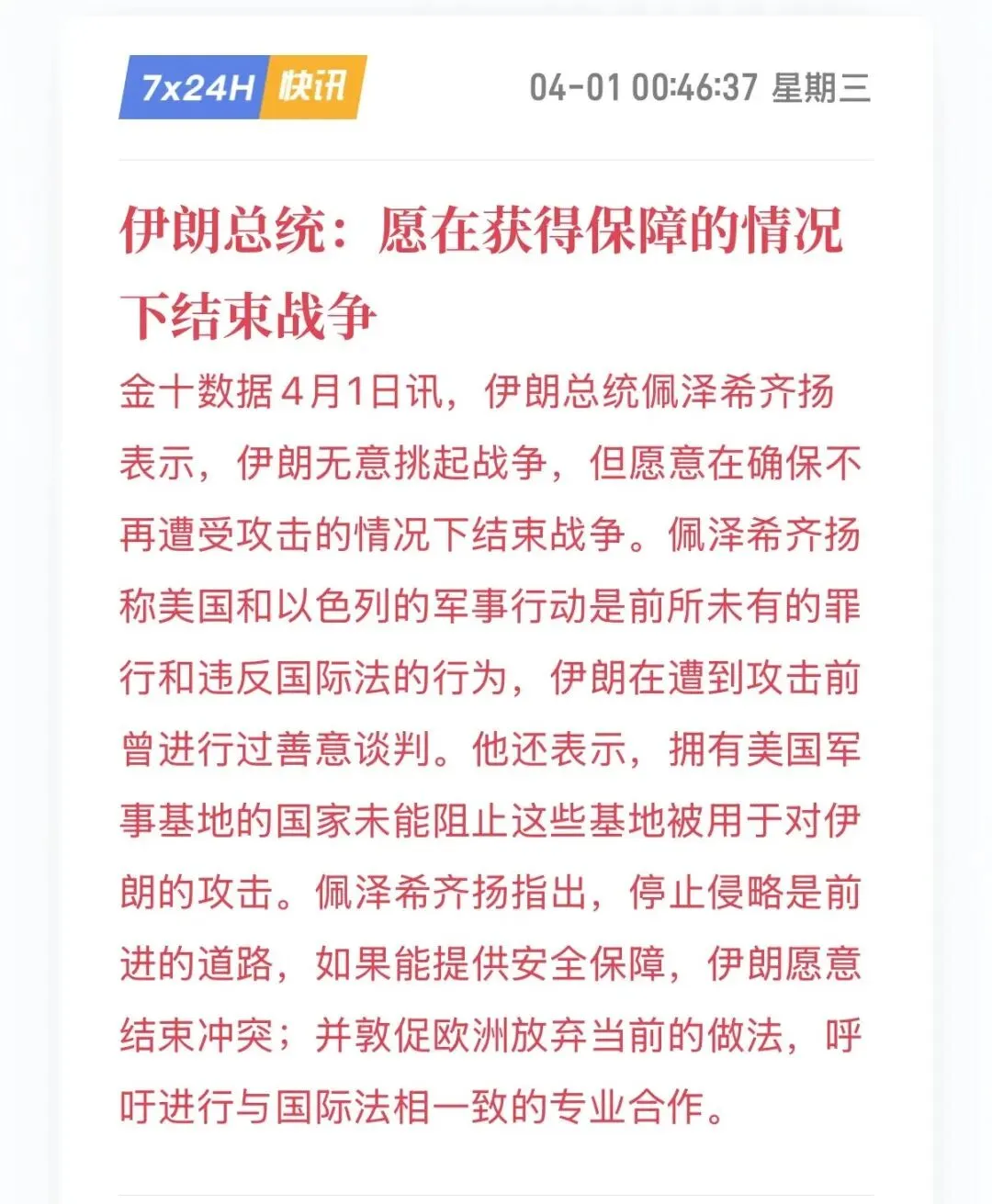 7x24H 快讯

04-01 00:46:37 星期三

伊朗总统：愿在获得保障的情况下结束战争

金十数据4月1日讯，伊朗总统佩泽希齐扬表示，伊朗无意挑起战争，但愿意在确保不再遭受攻击的情况下结束战争。佩泽希齐扬称美国和以色列的军事行动是前所未有的罪行和违反国际法的行为，伊朗在遭到攻击前曾进行过善意谈判。他还表示，拥有美国军事基地的国家未能阻止这些基地被用于对伊朗的攻击。佩泽希齐扬指出，停止侵略是前进的道路，如果能提供安全保障，伊朗愿意结束冲突；并敦促欧洲放弃当前的做法，呼吁进行与国际法相一致的专业合作。